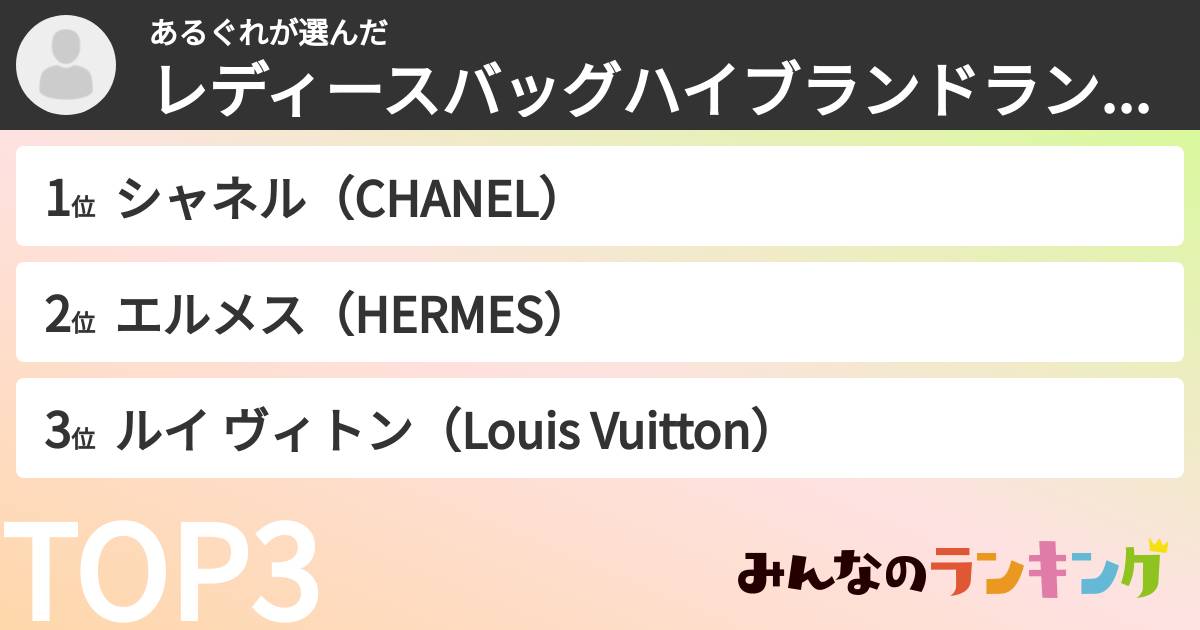 あるぐれが選んだ
レディースバッグハイブランドラン...

1位 シャネル（CHANEL）

2位 エルメス（HERMES）

3位 ルイ ヴィトン（Louis Vuitton）

TOP3

みんなのランキング